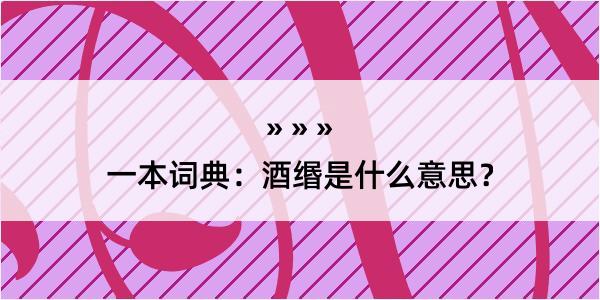 » » »
一本词典：酒缗是什么意思？